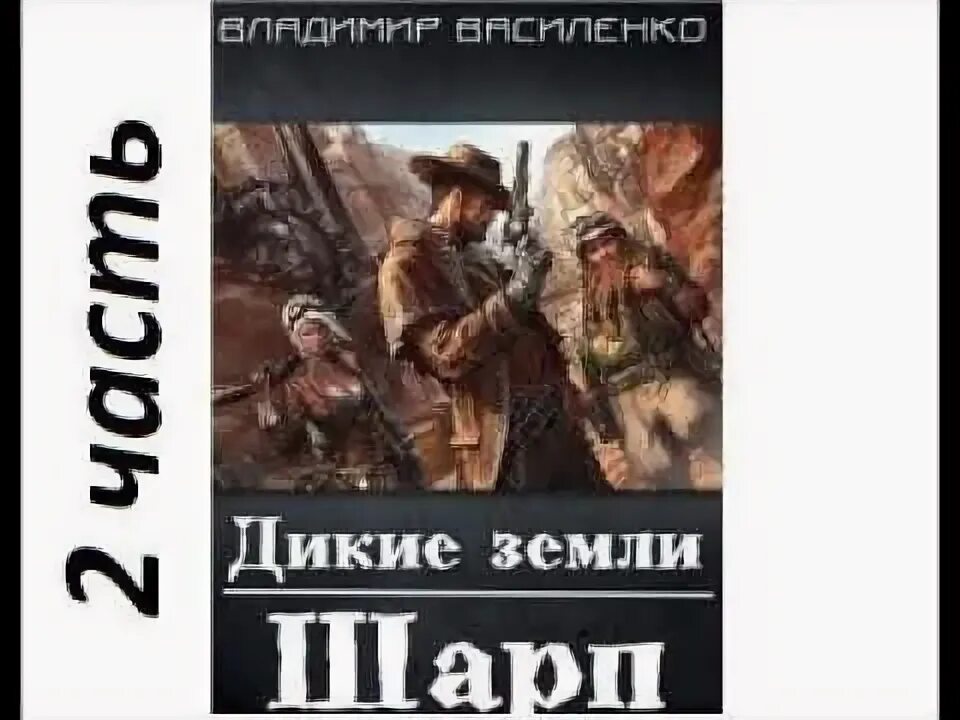 2 часть

ВЛАДИМИР ВАСИЛЕНКО

Дикие земли

Шарп